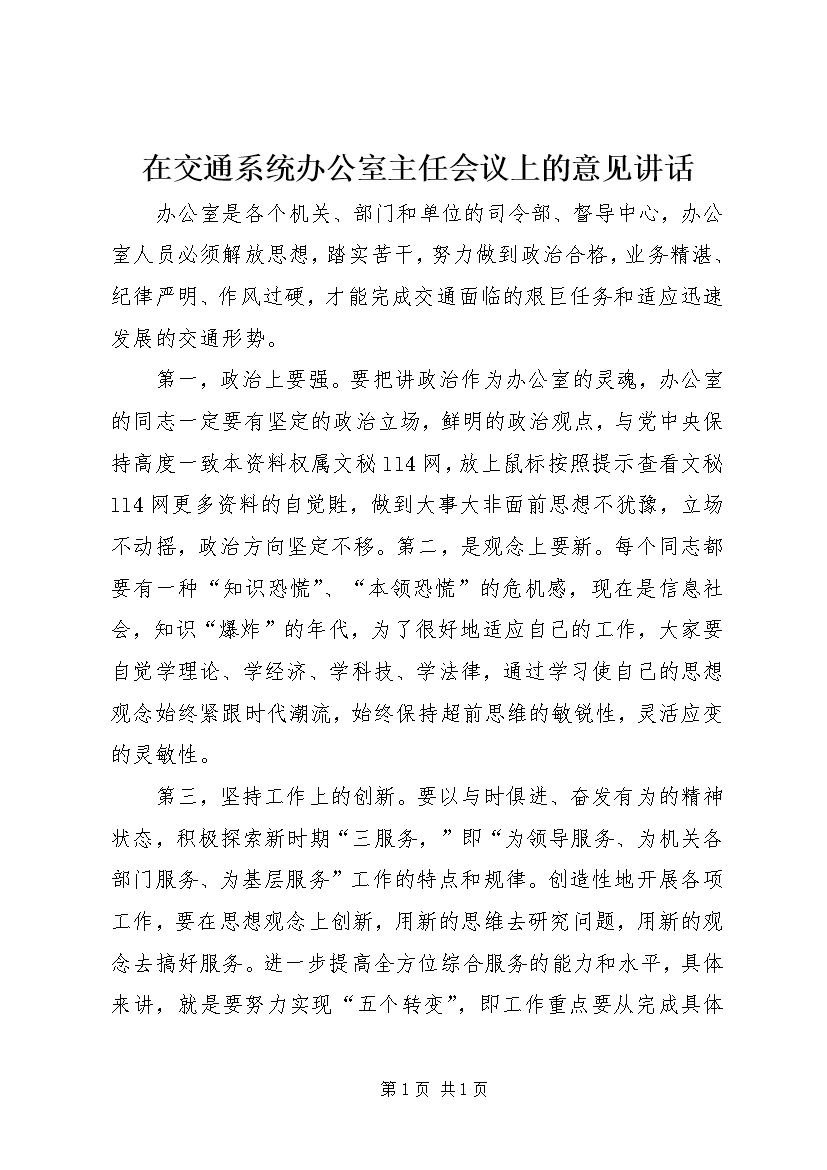 在交通系统办公室主任会议上的意见讲话

办公室是各个机关、部门和单位的司令部、督导中心，办公室人员必须解放思想，踏实苦干，努力做到政治合格，业务精湛、纪律严明、作风过硬，才能完成交通面临的艰巨任务和适应迅速发展的交通形势。

第一，政治上要强。要把讲政治作为办公室的灵魂，办公室的同志一定要有坚定的政治立场，鲜明的政治观点，与党中央保持高度一致本资料权属文秘114网，放上鼠标按照提示查看文秘114网更多资料的自觉胜，做到大事大非面前思想不犹豫，立场不动摇，政治方向坚定不移。第二，是观念上要新。每个同志都要有一种“知识恐慌”、“本领恐慌”的危机感，现在是信息社会，知识“爆炸”的年代，为了很好地适应自己的工作，大家要自觉学理论、学经济、学科技、学法律，通过学习使自己的思想观念始终紧跟时代潮流，始终保持超前思维的敏锐性，灵活应变的灵敏性。

第三，坚持工作上的创新。要以与时俱进、奋发有为的精神状态，积极探索新时期“三服务，”即“为领导服务、为机关各部门服务、为基层服务”工作的特点和规律。创造性地开展各项工作，要在思想观念上创新，用新的思维去研究问题，用新的观念去搞好服务。进一步提高全方位综合服务的能力和水平，具体来讲，就是要努力实现“五个转变”，即工作重点要从完成具体

第1页 共1页